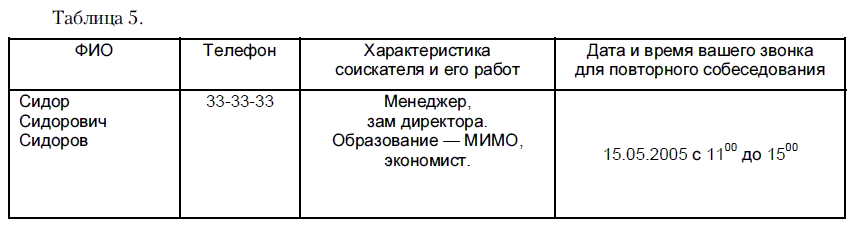 Таблица 5.

| ФИО | Телефон | Характеристика соискателя и его работ | Дата и время вашего звонка для повторного собеседования |
|---|---|---|---|
| Сидор Сидорович Сидоров | 33-33-33 | Менеджер, зам директора. Образование — МИМО, экономист. | 15.05.2005 с $11^{00}$ до $15^{00}$ |